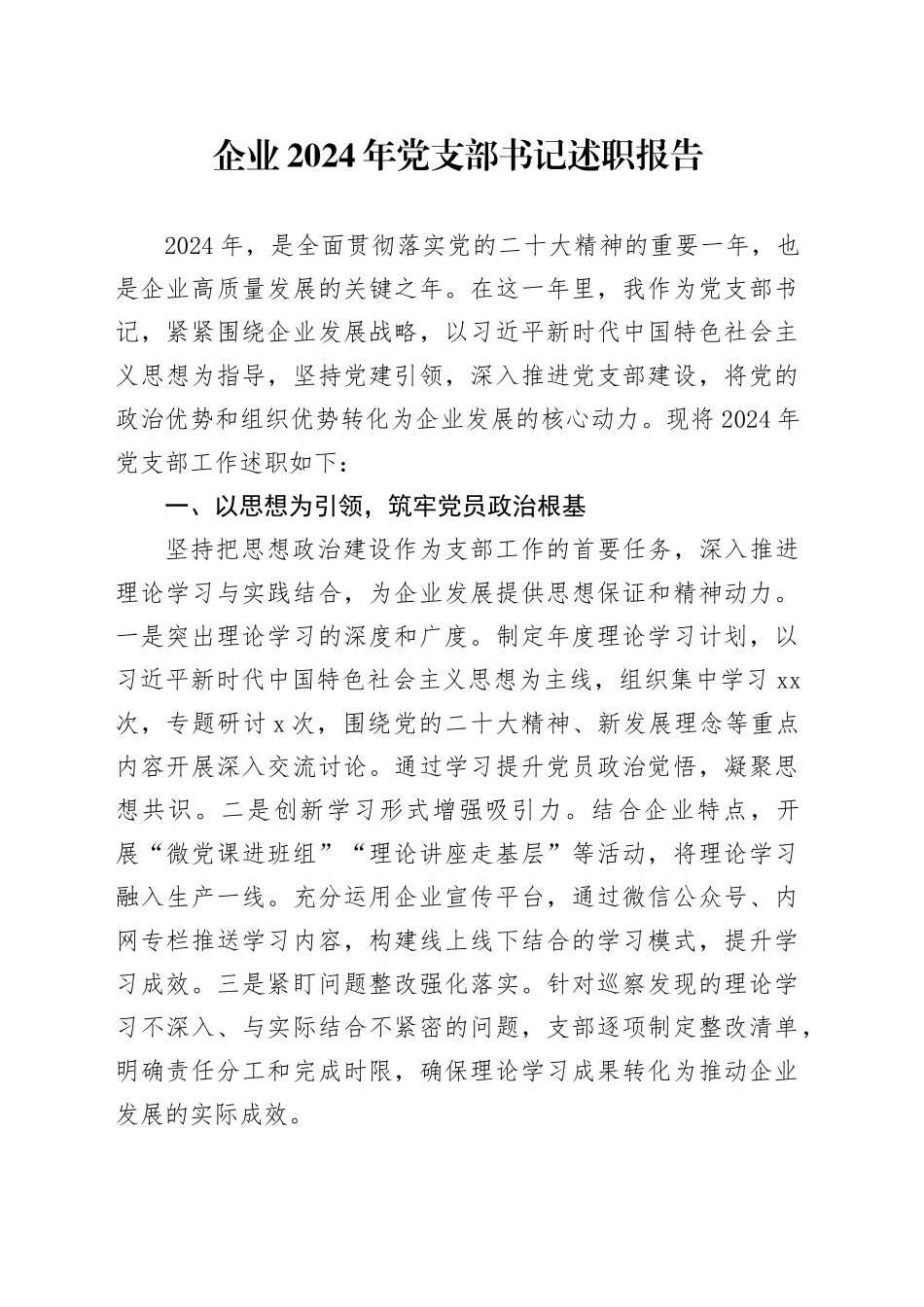 企业2024年党支部书记述职报告

2024年，是全面贯彻落实党的二十大精神的重要一年，也是企业高质量发展的关键之年。在这一年里，我作为党支部书记，紧紧围绕企业发展战略，以习近平新时代中国特色社会主义思想为指导，坚持党建引领，深入推进党支部建设，将党的政治优势和组织优势转化为企业发展的核心动力。现将2024年党支部工作述职如下：

一、以思想为引领，筑牢党员政治根基

坚持把思想政治建设作为支部工作的首要任务，深入推进理论学习与实践结合，为企业发展提供思想保证和精神动力。一是突出理论学习的深度和广度。制定年度理论学习计划，以习近平新时代中国特色社会主义思想为主线，组织集中学习xx次，专题研讨x次，围绕党的二十大精神、新发展理念等重点内容开展深入交流讨论。通过学习提升党员政治觉悟，凝聚思想共识。二是创新学习形式增强吸引力。结合企业特点，开展“微党课进班组”“理论讲座走基层”等活动，将理论学习融入生产一线。充分运用企业宣传平台，通过微信公众号、内网专栏推送学习内容，构建线上线下结合的学习模式，提升学习成效。三是紧盯问题整改强化落实。针对巡察发现的理论学习不深入、与实际结合不紧密的问题，支部逐项制定整改清单，明确责任分工和完成时限，确保理论学习成果转化为推动企业发展的实际成效。